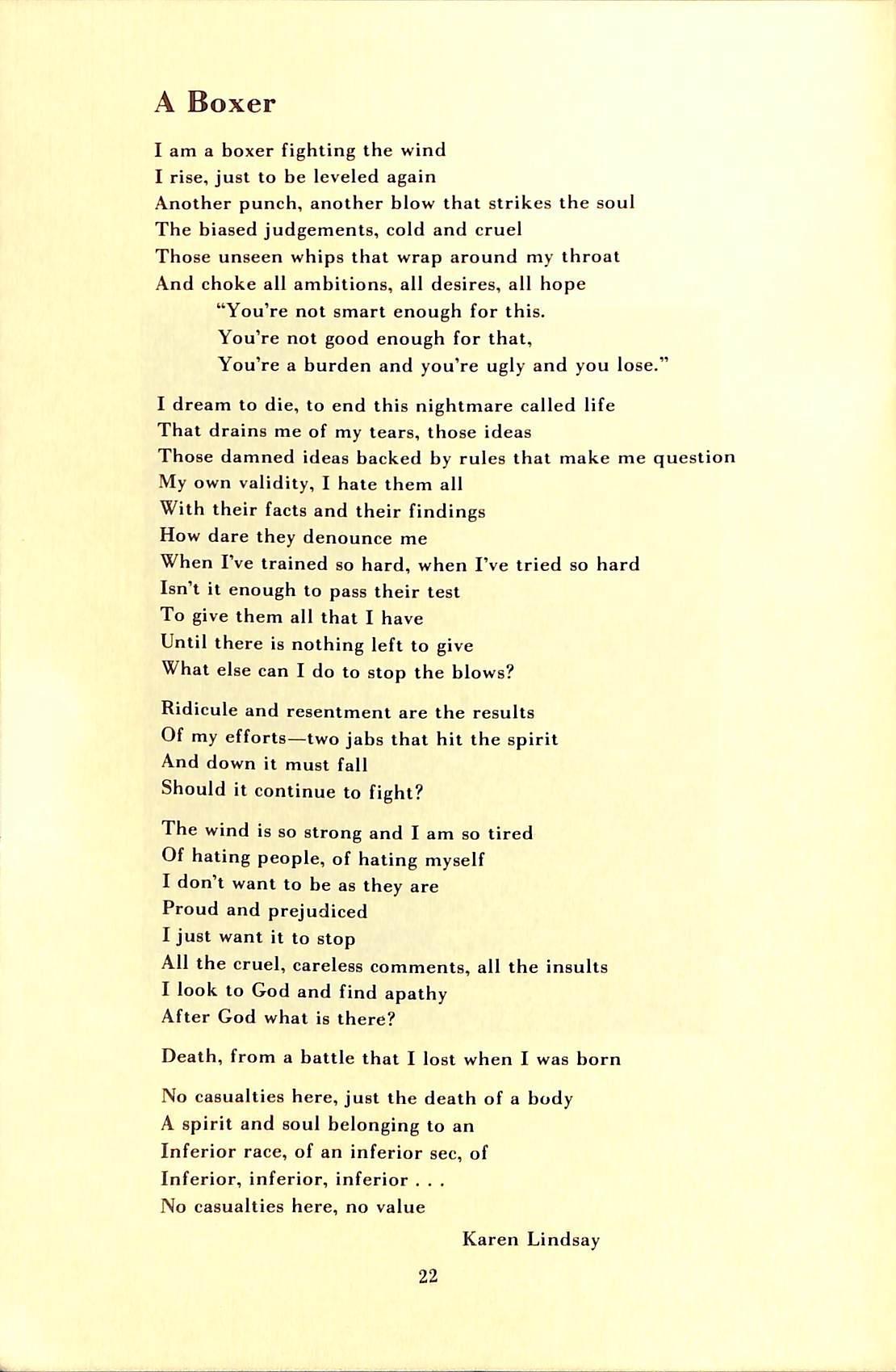 A Boxer

I am a boxer fighting the wind
I rise, just to be leveled again
Another punch, another blow that strikes the soul
The biased judgements, cold and cruel
Those unseen whips that wrap around my throat
And choke all ambitions, all desires, all hope
"You're not smart enough for this.
You're not good enough for that,
You're a burden and you're ugly and you lose."

I dream to die, to end this nightmare called life
That drains me of my tears, those ideas
Those damned ideas backed by rules that make me question
My own validity, I hate them all
With their facts and their findings
How dare they denounce me
When I've trained so hard, when I've tried so hard
Isn't it enough to pass their test
To give them all that I have
Until there is nothing left to give
What else can I do to stop the blows?

Ridicule and resentment are the results
Of my efforts—two jabs that hit the spirit
And down it must fall
Should it continue to fight?

The wind is so strong and I am so tired
Of hating people, of hating myself
I don't want to be as they are
Proud and prejudiced
I just want it to stop
All the cruel, careless comments, all the insults
I look to God and find apathy
After God what is there?

Death, from a battle that I lost when I was born

No casualties here, just the death of a body
A spirit and soul belonging to an
Inferior race, of an inferior sec, of
Inferior, inferior, inferior . . .
No casualties here, no value

Karen Lindsay

22